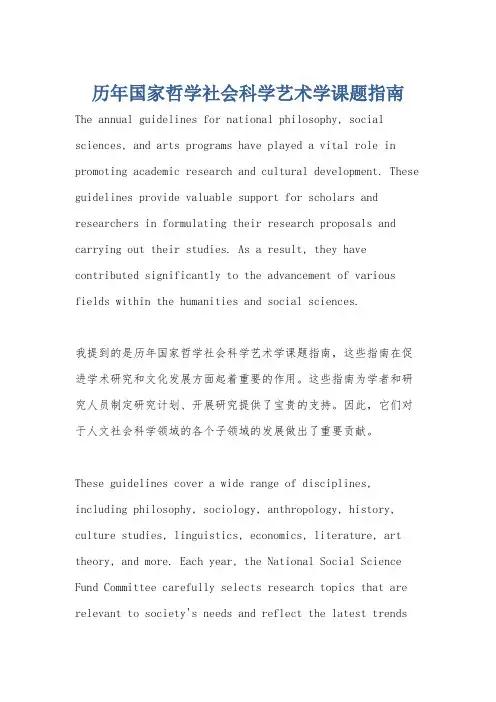 历年国家哲学社会科学艺术学课题指南

The annual guidelines for national philosophy, social sciences, and arts programs have played a vital role in promoting academic research and cultural development. These guidelines provide valuable support for scholars and researchers in formulating their research proposals and carrying out their studies. As a result, they have contributed significantly to the advancement of various fields within the humanities and social sciences.

我提到的是历年国家哲学社会科学艺术学课题指南，这些指南在促进学术研究和文化发展方面起着重要的作用。这些指南为学者和研究人员制定研究计划、开展研究提供了宝贵的支持。因此，它们对于人文社会科学领域的各个子领域的发展做出了重要贡献。

These guidelines cover a wide range of disciplines, including philosophy, sociology, anthropology, history, culture studies, linguistics, economics, literature, art theory, and more. Each year, the National Social Science Fund Committee carefully selects research topics that are relevant to society's needs and reflect the latest trends